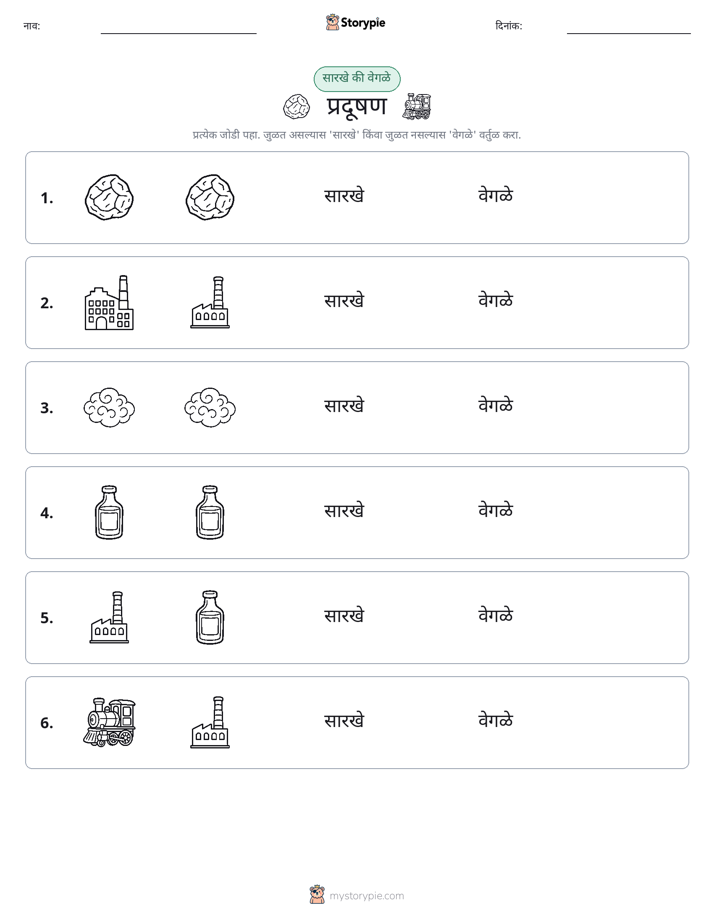 नाव: ____ Storypie दिनांक: ____

सारखे की वेगळे

प्रदूषण

प्रत्येक जोडी पहा. जुळत असल्यास 'सारखे' किंवा जुळत नसल्यास 'वेगळे' वर्तुळ करा.

1. सारखे वेगळे

2. सारखे वेगळे

3. सारखे वेगळे

4. सारखे वेगळे

5. सारखे वेगळे

6. सारखे वेगळे

mystorypie.com